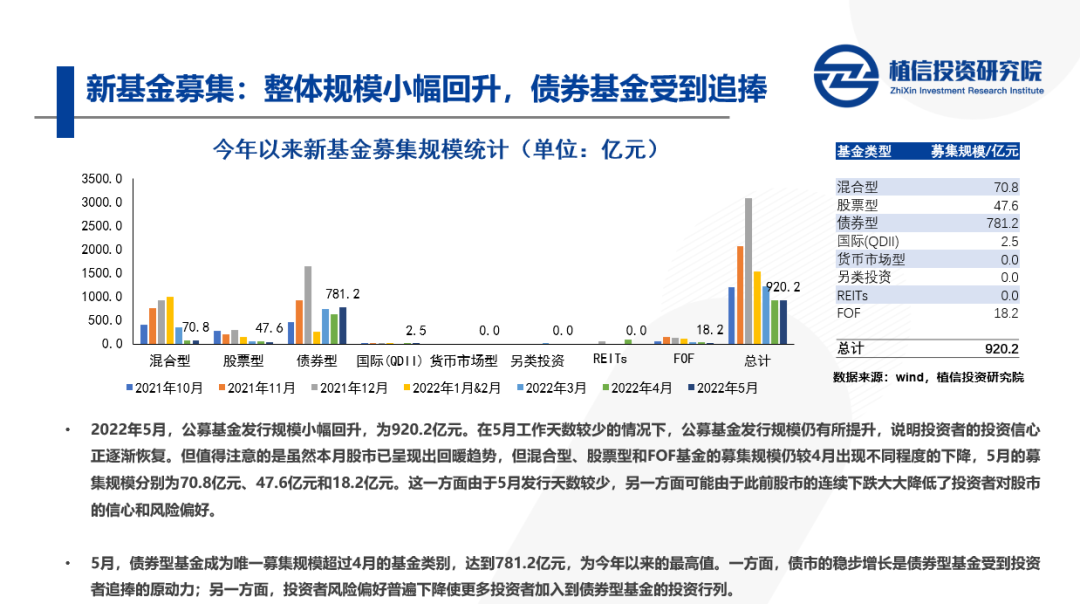 新基金募集：整体规模小幅回升，债券基金受到追捧

植信投资研究院
ZhiXin Investment Research Institute

今年以来新基金募集规模统计（单位：亿元）

3500.0
3000.0
2500.0
2000.0
1500.0
1000.0
500.0
0.0

70.8
47.6
781.2
2.5
0.0
0.0
0.0
18.2
920.2

混合型 股票型 债券型 国际(QDII) 货币市场型 另类投资 REITs FOF 总计

2021年10月 2021年11月 2021年12月 2022年1月&2月 2022年3月 2022年4月 2022年5月

| 基金类型 | 募集规模/亿元 |
|---|---|
| 混合型 | 70.8 |
| 股票型 | 47.6 |
| 债券型 | 781.2 |
| 国际(QDII) | 2.5 |
| 货币市场型 | 0.0 |
| 另类投资 | 0.0 |
| REITs | 0.0 |
| FOF | 18.2 |
| 总计 | 920.2 |

数据来源：wind，植信投资研究院

• 2022年5月，公募基金发行规模小幅回升，为920.2亿元。在5月工作天数较少的情况下，公募基金发行规模仍有所提升，说明投资者的投资信心正逐渐恢复。但值得注意的是虽然本月股市已呈现出回暖趋势，但混合型、股票型和FOF基金的募集规模仍较4月出现不同程度的下降，5月的募集规模分别为70.8亿元、47.6亿元和18.2亿元。这一方面由于5月发行天数较少，另一方面可能由于此前股市的连续下跌大大降低了投资者对股市的信心和风险偏好。

• 5月，债券型基金成为唯一募集规模超过4月的基金类别，达到781.2亿元，为今年以来的最高值。一方面，债市的稳步增长是债券型基金受到投资者追捧的原动力；另一方面，投资者风险偏好普遍下降使更多投资者加入到债券型基金的投资行列。